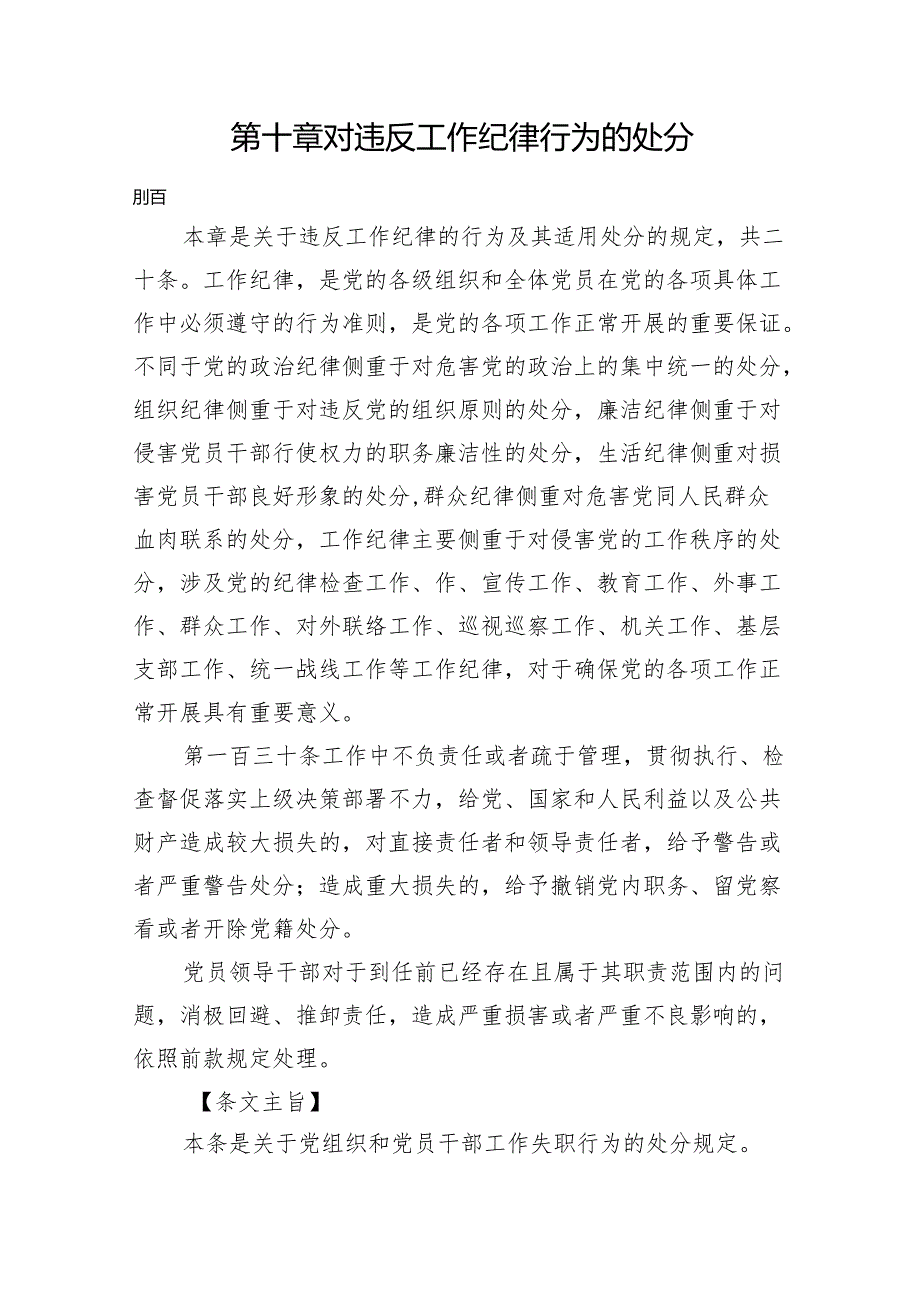 第十章对违反工作纪律行为的处分

刖百

本章是关于违反工作纪律的行为及其适用处分的规定，共二十条。工作纪律，是党的各级组织和全体党员在党的各项具体工作中必须遵守的行为准则，是党的各项工作正常开展的重要保证。不同于党的政治纪律侧重于对危害党的政治上的集中统一的处分，组织纪律侧重于对违反党的组织原则的处分，廉洁纪律侧重于对侵害党员干部行使权力的职务廉洁性的处分，生活纪律侧重对损害党员干部良好形象的处分,群众纪律侧重对危害党同人民群众血肉联系的处分，工作纪律主要侧重于对侵害党的工作秩序的处分，涉及党的纪律检查工作、作、宣传工作、教育工作、外事工作、群众工作、对外联络工作、巡视巡察工作、机关工作、基层支部工作、统一战线工作等工作纪律，对于确保党的各项工作正常开展具有重要意义。

第一百三十条工作中不负责任或者疏于管理，贯彻执行、检查督促落实上级决策部署不力，给党、国家和人民利益以及公共财产造成较大损失的，对直接责任者和领导责任者，给予警告或者严重警告处分；造成重大损失的，给予撤销党内职务、留党察看或者开除党籍处分。

党员领导干部对于到任前已经存在且属于其职责范围内的问题，消极回避、推卸责任，造成严重损害或者严重不良影响的，依照前款规定处理。

【条文主旨】

本条是关于党组织和党员干部工作失职行为的处分规定。